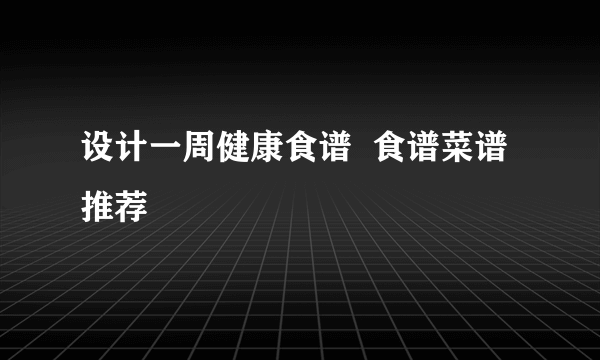 设计一周健康食谱 食谱菜谱推荐